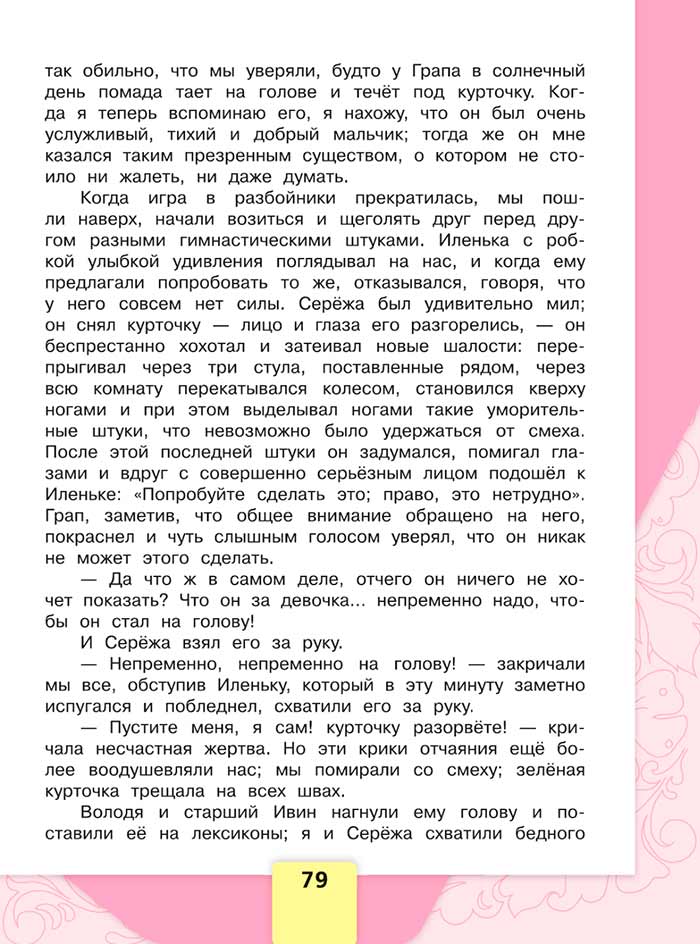 так обильно, что мы уверяли, будто у Грапа в солнечный день помада тает на голове и течёт под курточку. Когда я теперь вспоминаю его, я нахожу, что он был очень услужливый, тихий и добрый мальчик; тогда же он мне казался таким презренным существом, о котором не стоило ни жалеть, ни даже думать.

Когда игра в разбойники прекратилась, мы пошли наверх, начали возиться и щеголять друг перед другом разными гимнастическими штуками. Иленька с робкой улыбкой удивления поглядывал на нас, и когда ему предлагали попробовать то же, отказывался, говоря, что у него совсем нет силы. Серёжа был удивительно мил; он снял курточку — лицо и глаза его разгорелись, — он беспрестанно хохотал и затеивал новые шалости: перепрыгивал через три стула, поставленные рядом, через всю комнату перекатывался колесом, становился кверху ногами и при этом выделывал ногами такие уморительные штуки, что невозможно было удержаться от смеха. После этой последней штуки он задумался, помигал глазами и вдруг с совершенно серьёзным лицом подошёл к Иленьке: «Попробуйте сделать это; право, это нетрудно». Грап, заметив, что общее внимание обращено на него, покраснел и чуть слышным голосом уверял, что он никак не может этого сделать.

— Да что ж в самом деле, отчего он ничего не хочет показать? Что он за девочка... непременно надо, чтобы он стал на голову!

И Серёжа взял его за руку.

— Непременно, непременно на голову! — закричали мы все, обступив Иленьку, который в эту минуту заметно испугался и побледнел, схватили его за руку.

— Пустите меня, я сам! курточку разорвёте! — кричала несчастная жертва. Но эти крики отчаяния ещё более воодушевляли нас; мы помирали со смеху; зелёная курточка трещала на всех швах.

Володя и старший Ивин нагнули ему голову и поставили её на лексиконы; я и Серёжа схватили бедного

79